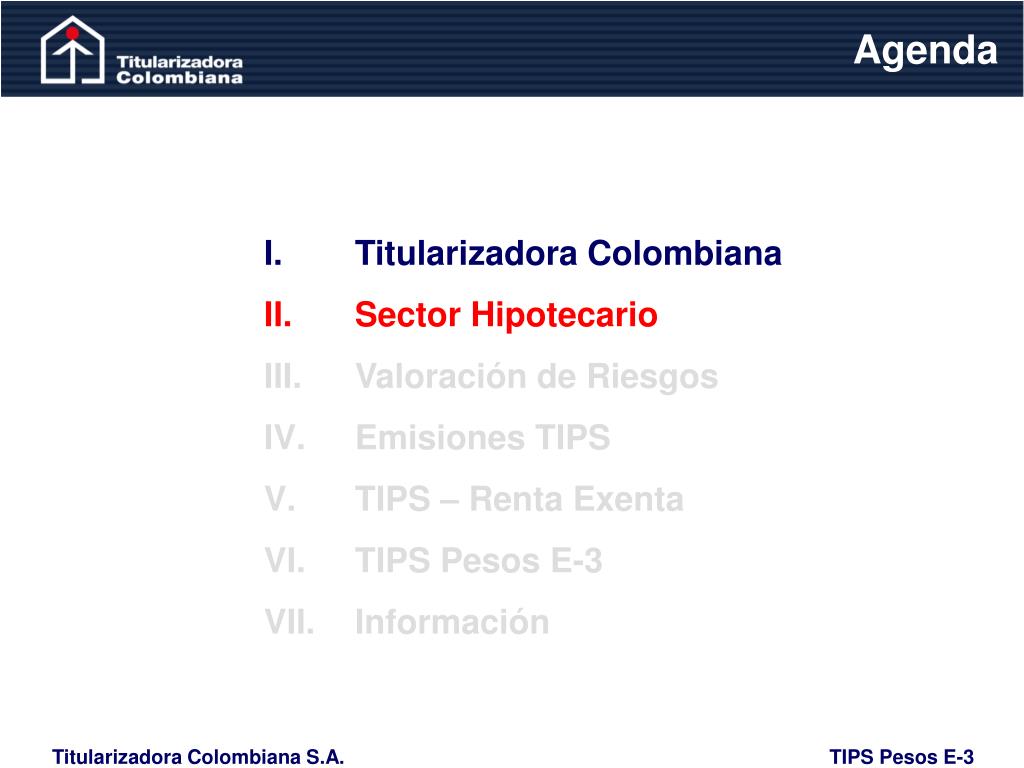 Titularizadora Colombiana

Agenda

I. Titularizadora Colombiana
II. Sector Hipotecario
III. Valoración de Riesgos
IV. Emisiones TIPS
V. TIPS – Renta Exenta
VI. TIPS Pesos E-3
VII. Información

Titularizadora Colombiana S.A.

TIPS Pesos E-3